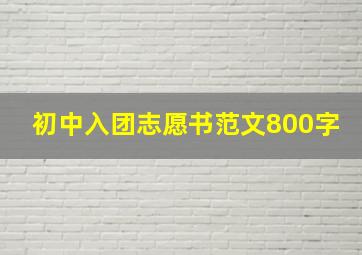 初中入团志愿书范文800字